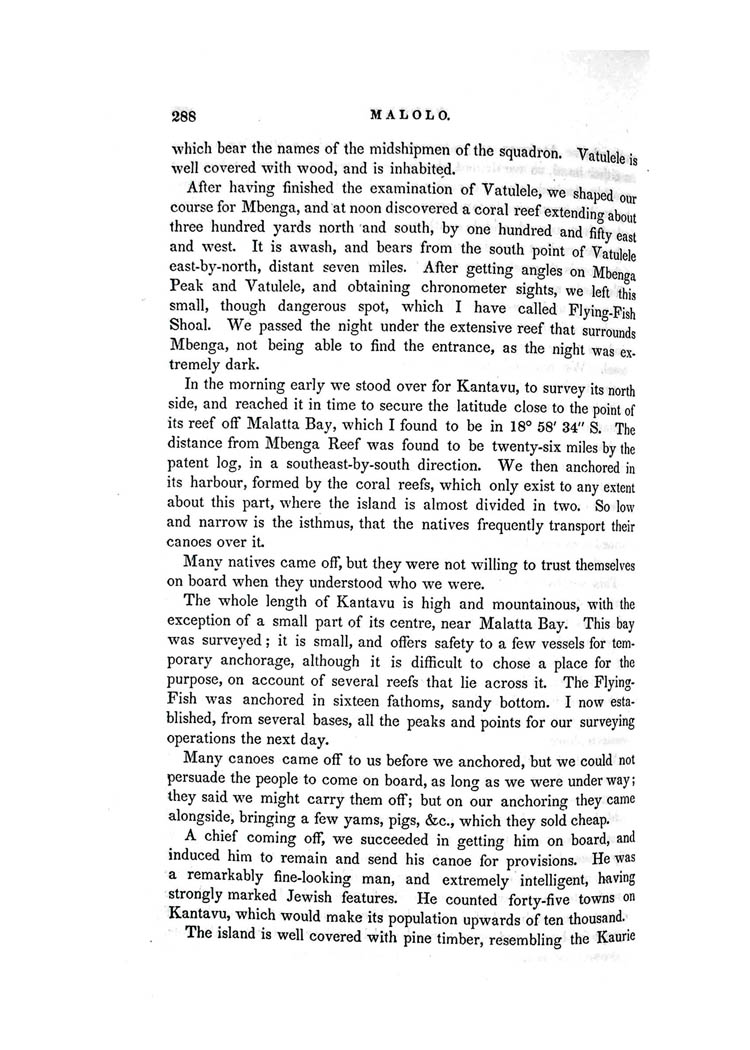 288 MALOLO.

which bear the names of the midshipmen of the squadron. Vatulele is well covered with wood, and is inhabited.

After having finished the examination of Vatulele, we shaped our course for Mbenga, and at noon discovered a coral reef extending about three hundred yards north and south, by one hundred and fifty east and west. It is awash, and bears from the south point of Vatulele east-by-north, distant seven miles. After getting angles on Mbenga Peak and Vatulele, and obtaining chronometer sights, we left this small, though dangerous spot, which I have called Flying-Fish Shoal. We passed the night under the extensive reef that surrounds Mbenga, not being able to find the entrance, as the night was extremely dark.

In the morning early we stood over for Kantavu, to survey its north side, and reached it in time to secure the latitude close to the point of its reef off Malatta Bay, which I found to be in 18° 58′ 34″ S. The distance from Mbenga Reef was found to be twenty-six miles by the patent log, in a southeast-by-south direction. We then anchored in its harbour, formed by the coral reefs, which only exist to any extent about this part, where the island is almost divided in two. So low and narrow is the isthmus, that the natives frequently transport their canoes over it.

Many natives came off, but they were not willing to trust themselves on board when they understood who we were.

The whole length of Kantavu is high and mountainous, with the exception of a small part of its centre, near Malatta Bay. This bay was surveyed; it is small, and offers safety to a few vessels for temporary anchorage, although it is difficult to chose a place for the purpose, on account of several reefs that lie across it. The Flying-Fish was anchored in sixteen fathoms, sandy bottom. I now established, from several bases, all the peaks and points for our surveying operations the next day.

Many canoes came off to us before we anchored, but we could not persuade the people to come on board, as long as we were under way; they said we might carry them off; but on our anchoring they came alongside, bringing a few yams, pigs, &c., which they sold cheap.

A chief coming off, we succeeded in getting him on board, and induced him to remain and send his canoe for provisions. He was a remarkably fine-looking man, and extremely intelligent, having strongly marked Jewish features. He counted forty-five towns on Kantavu, which would make its population upwards of ten thousand.

The island is well covered with pine timber, resembling the Kaurie